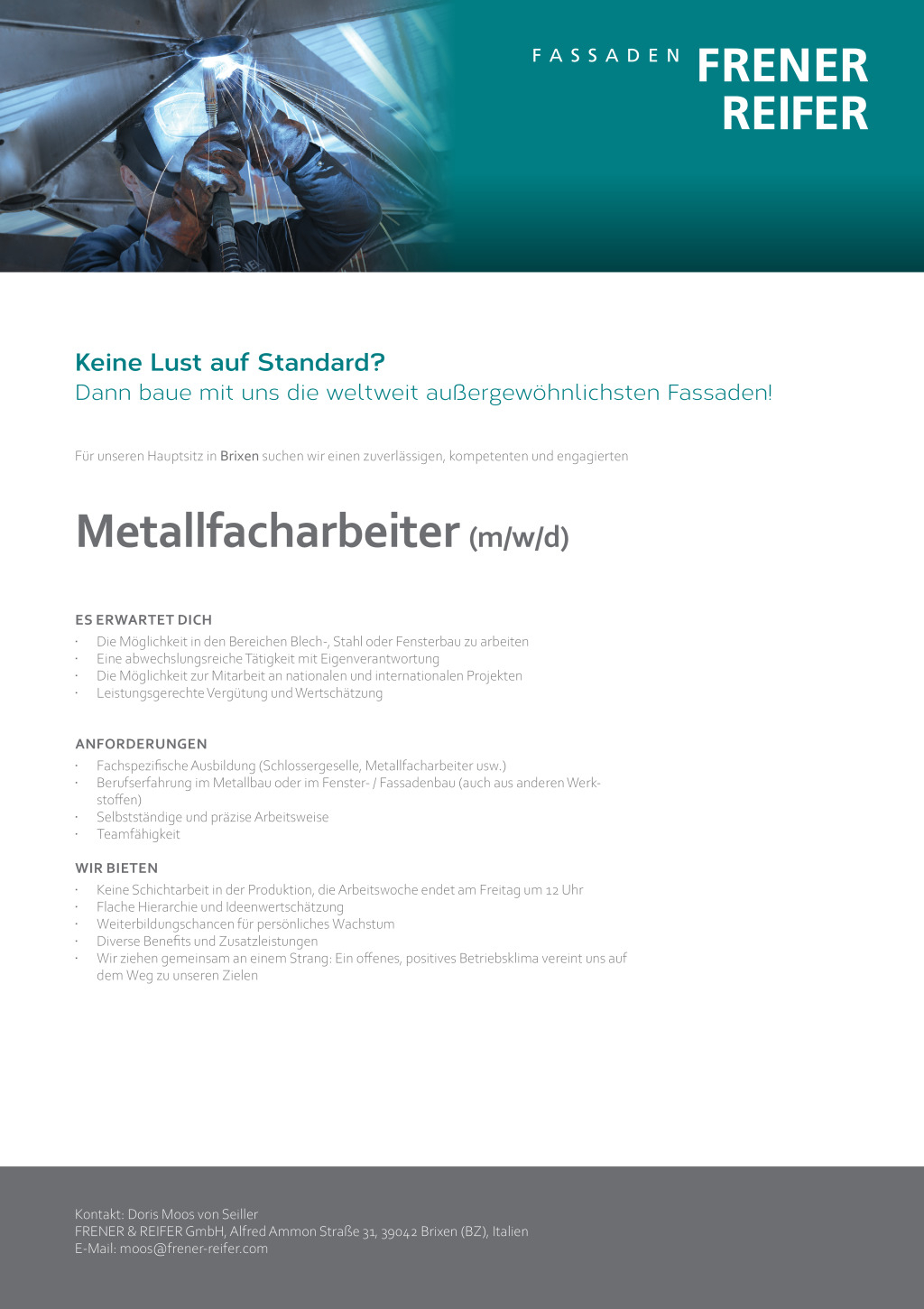 FASSADEN FRENER REIFER

Keine Lust auf Standard?
Dann baue mit uns die weltweit außergewöhnlichsten Fassaden!

Für unseren Hauptsitz in Brixen suchen wir einen zuverlässigen, kompetenten und engagierten

Metallfacharbeiter (m/w/d)

ES ERWARTET DICH
· Die Möglichkeit in den Bereichen Blech-, Stahl oder Fensterbau zu arbeiten
· Eine abwechslungsreiche Tätigkeit mit Eigenverantwortung
· Die Möglichkeit zur Mitarbeit an nationalen und internationalen Projekten
· Leistungsgerechte Vergütung und Wertschätzung

ANFORDERUNGEN
· Fachspezifische Ausbildung (Schlossergeselle, Metallfacharbeiter usw.)
· Berufserfahrung im Metallbau oder im Fenster- / Fassadenbau (auch aus anderen Werkstoffen)
· Selbstständige und präzise Arbeitsweise
· Teamfähigkeit

WIR BIETEN
· Keine Schichtarbeit in der Produktion, die Arbeitswoche endet am Freitag um 12 Uhr
· Flache Hierarchie und Ideenwertschätzung
· Weiterbildungschancen für persönliches Wachstum
· Diverse Benefits und Zusatzleistungen
· Wir ziehen gemeinsam an einem Strang: Ein offenes, positives Betriebsklima vereint uns auf dem Weg zu unseren Zielen

Kontakt: Doris Moos von Seiller
FRENER & REIFER GmbH, Alfred Ammon Straße 31, 39042 Brixen (BZ), Italien
E-Mail: moos@frener-reifer.com